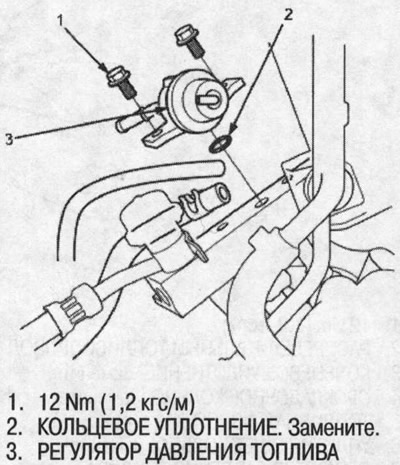 1

2

3

1. 12 Nm (1,2 кгс/м)
2. КОЛЬЦЕВОЕ УПЛОТНЕНИЕ. Замените.
3. РЕГУЛЯТОР ДАВЛЕНИЯ ТОПЛИВА